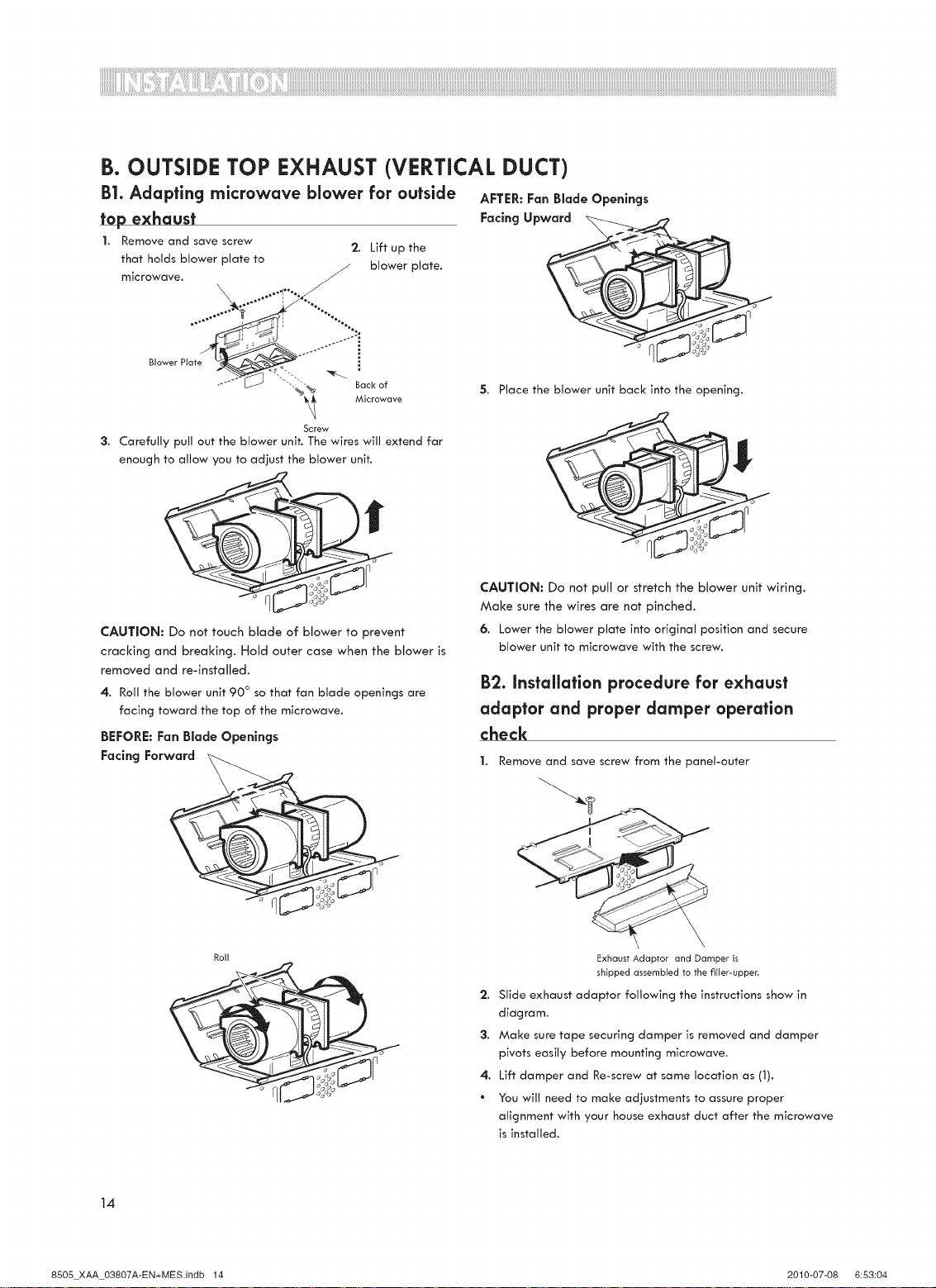 INSTALLATION

B. OUTSIDE TOP EXHAUST (VERTICAL DUCT)

B1. Adapting microwave blower for outside top exhaust

1. Remove and save screw that holds blower plate to microwave.

2. Lift up the blower plate.

Blower Plate

Back of Microwave

Screw

3. Carefully pull out the blower unit. The wires will extend far enough to allow you to adjust the blower unit.

CAUTION: Do not touch blade of blower to prevent cracking and breaking. Hold outer case when the blower is removed and re-installed.

4. Roll the blower unit 90° so that fan blade openings are facing toward the top of the microwave.

BEFORE: Fan Blade Openings Facing Forward

Roll

AFTER: Fan Blade Openings Facing Upward

5. Place the blower unit back into the opening.

CAUTION: Do not pull or stretch the blower unit wiring. Make sure the wires are not pinched.

6. Lower the blower plate into original position and secure blower unit to microwave with the screw.

B2. Installation procedure for exhaust adaptor and proper damper operation check

1. Remove and save screw from the panel-outer

Exhaust Adaptor and Damper is shipped assembled to the filler-upper.

2. Slide exhaust adaptor following the instructions show in diagram.

3. Make sure tape securing damper is removed and damper pivots easily before mounting microwave.

4. Lift damper and Re-screw at same location as (1).

• You will need to make adjustments to assure proper alignment with your house exhaust duct after the microwave is installed.

14

8505_XAA_03807A-EN+MES.indb 14 2010-07-08 6:53:04